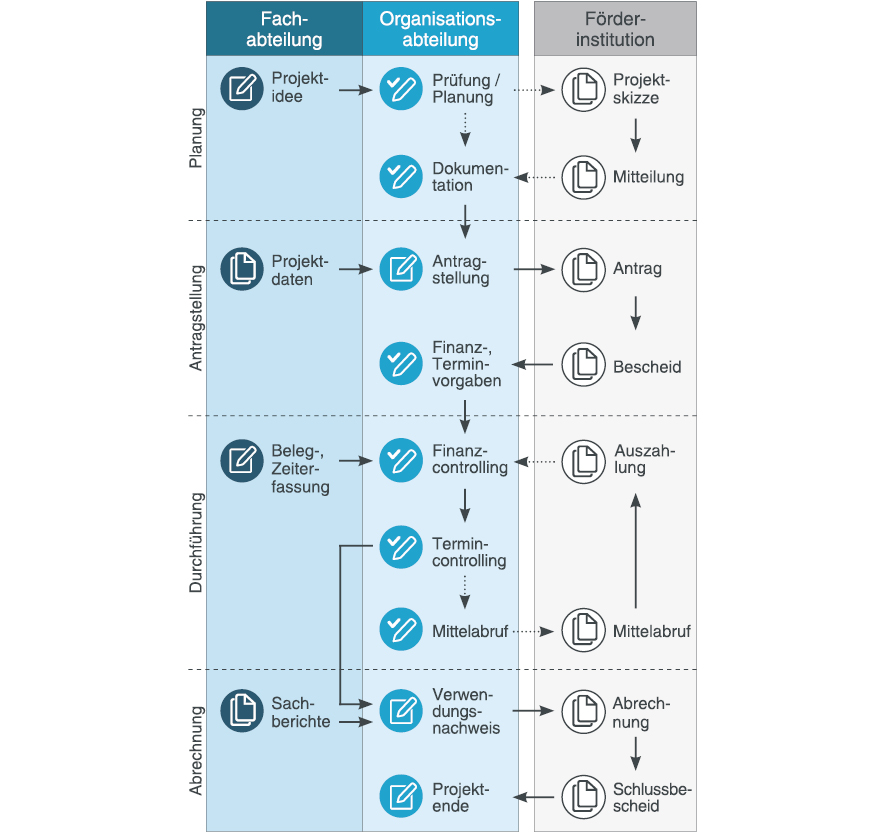 Fachabteilung

Organisationsabteilung

Förderinstitution

Planung

Projektidee

Prüfung / Planung

Projektskizze

Dokumentation

Mitteilung

Antragstellung

Projektdaten

Antragstellung

Antrag

Finanz-, Terminvorgaben

Bescheid

Durchführung

Beleg-, Zeiterfassung

Finanzcontrolling

Auszahlung

Termincontrolling

Mittelabruf

Mittelabruf

Abrechnung

Sachberichte

Verwendungsnachweis

Abrechnung

Projektende

Schlussbescheid